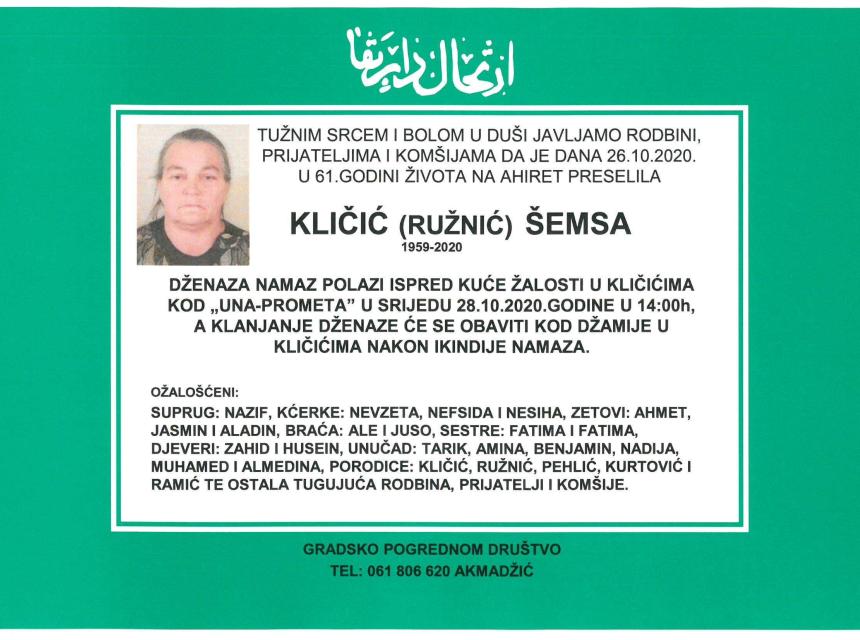 ارتحال دار بقا

TUŽNIM SRCEM I BOLOM U DUŠI JAVLJAMO RODBINI, PRIJATELJIMA I KOMŠIJAMA DA JE DANA 26.10.2020. U 61.GODINI ŽIVOTA NA AHIRET PRESELILA

KLIČIĆ (RUŽNIĆ) ŠEMSA
1959-2020

DŽENAZA NAMAZ POLAZI ISPRED KUĆE ŽALOSTI U KLIČIĆIMA KOD „UNA-PROMETA" U SRIJEDU 28.10.2020.GODINE U 14:00h, A KLANJANJE DŽENAZE ĆE SE OBAVITI KOD DŽAMIJE U KLIČIĆIMA NAKON IKINDIJE NAMAZA.

OŽALOŠĆENI:
SUPRUG: NAZIF, KĆERKE: NEVZETA, NEFSIDA I NESIHA, ZETOVI: AHMET, JASMIN I ALADIN, BRAĆA: ALE I JUSO, SESTRE: FATIMA I FATIMA, DJEVERI: ZAHID I HUSEIN, UNUČAD: TARIK, AMINA, BENJAMIN, NADIJA, MUHAMED I ALMEDINA, PORODICE: KLIČIĆ, RUŽNIĆ, PEHLIĆ, KURTOVIĆ I RAMIĆ TE OSTALA TUGUJUĆA RODBINA, PRIJATELJI I KOMŠIJE.

GRADSKO POGREDNOM DRUŠTVO
TEL: 061 806 620 AKMADŽIĆ